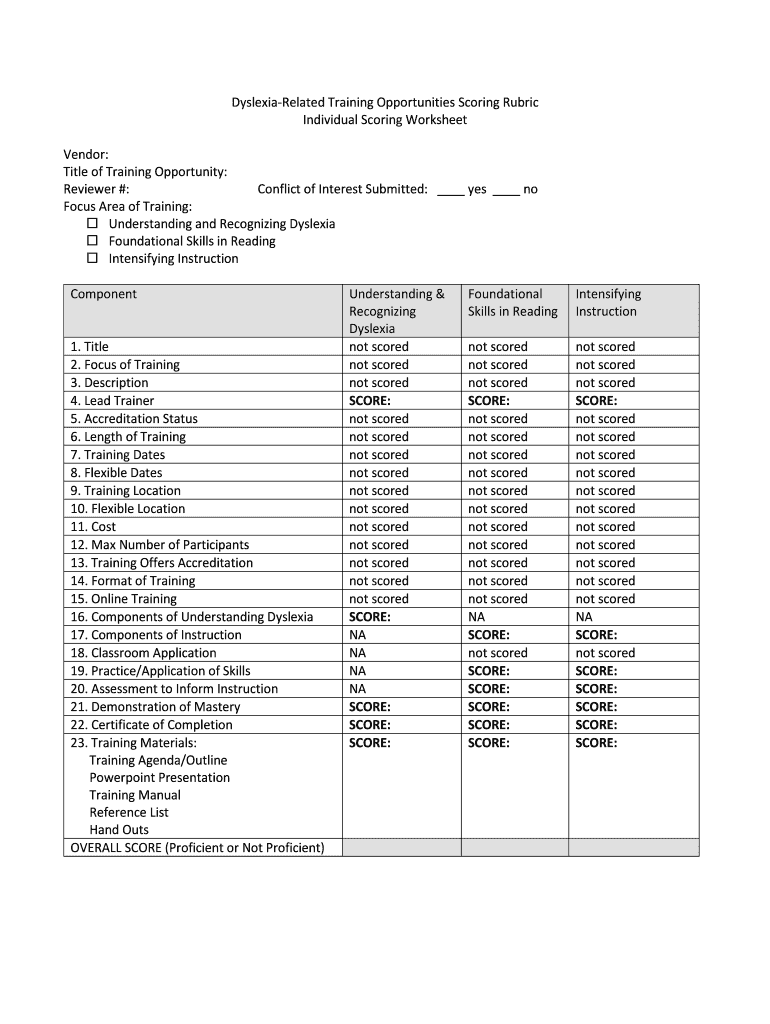 Dyslexia-Related Training Opportunities Scoring Rubric
Individual Scoring Worksheet

Vendor:
Title of Training Opportunity:
Reviewer #: Conflict of Interest Submitted: ____ yes ____ no
Focus Area of Training:
☐ Understanding and Recognizing Dyslexia
☐ Foundational Skills in Reading
☐ Intensifying Instruction

| Component | Understanding & Recognizing Dyslexia | Foundational Skills in Reading | Intensifying Instruction |
|---|---|---|---|
| 1. Title | not scored | not scored | not scored |
| 2. Focus of Training | not scored | not scored | not scored |
| 3. Description | not scored | not scored | not scored |
| 4. Lead Trainer | SCORE: | SCORE: | SCORE: |
| 5. Accreditation Status | not scored | not scored | not scored |
| 6. Length of Training | not scored | not scored | not scored |
| 7. Training Dates | not scored | not scored | not scored |
| 8. Flexible Dates | not scored | not scored | not scored |
| 9. Training Location | not scored | not scored | not scored |
| 10. Flexible Location | not scored | not scored | not scored |
| 11. Cost | not scored | not scored | not scored |
| 12. Max Number of Participants | not scored | not scored | not scored |
| 13. Training Offers Accreditation | not scored | not scored | not scored |
| 14. Format of Training | not scored | not scored | not scored |
| 15. Online Training | not scored | not scored | not scored |
| 16. Components of Understanding Dyslexia | SCORE: | NA | NA |
| 17. Components of Instruction | NA | SCORE: | SCORE: |
| 18. Classroom Application | NA | not scored | not scored |
| 19. Practice/Application of Skills | NA | SCORE: | SCORE: |
| 20. Assessment to Inform Instruction | NA | SCORE: | SCORE: |
| 21. Demonstration of Mastery | SCORE: | SCORE: | SCORE: |
| 22. Certificate of Completion | SCORE: | SCORE: | SCORE: |
| 23. Training Materials: Training Agenda/Outline Powerpoint Presentation Training Manual Reference List Hand Outs | SCORE: | SCORE: | SCORE: |
| OVERALL SCORE (Proficient or Not Proficient) | | | |